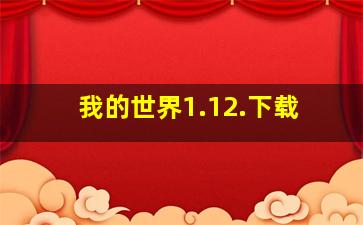 我的世界1.12.下载